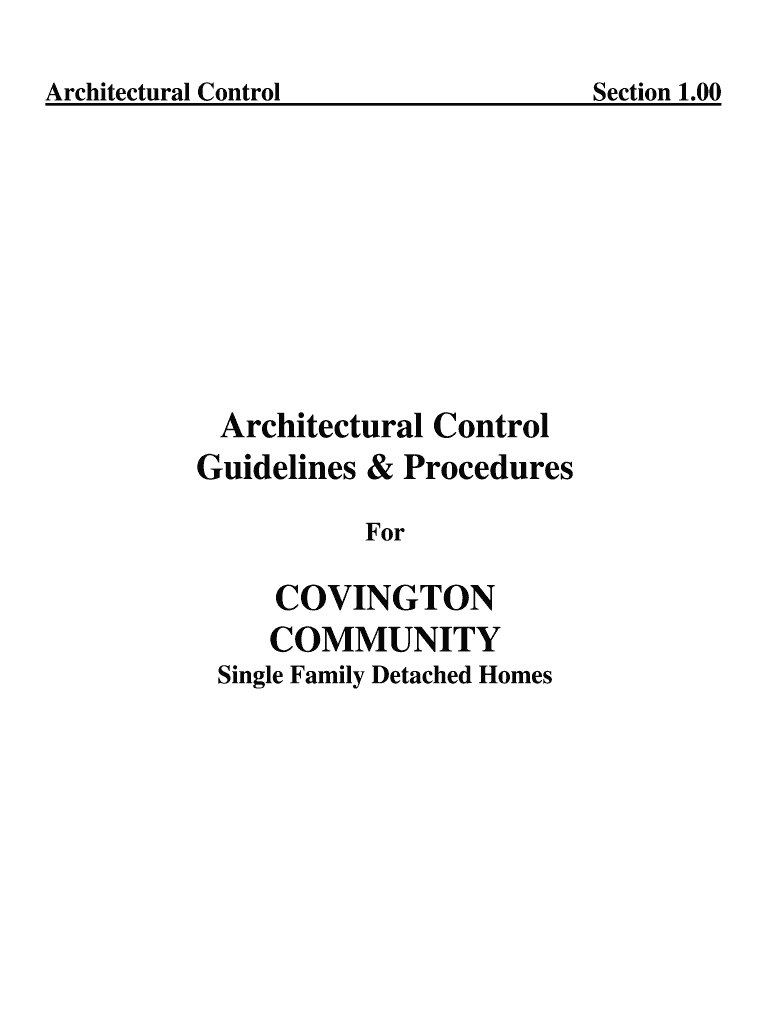 Architectural Control Section 1.00

Architectural Control
Guidelines & Procedures

For

COVINGTON
COMMUNITY
Single Family Detached Homes